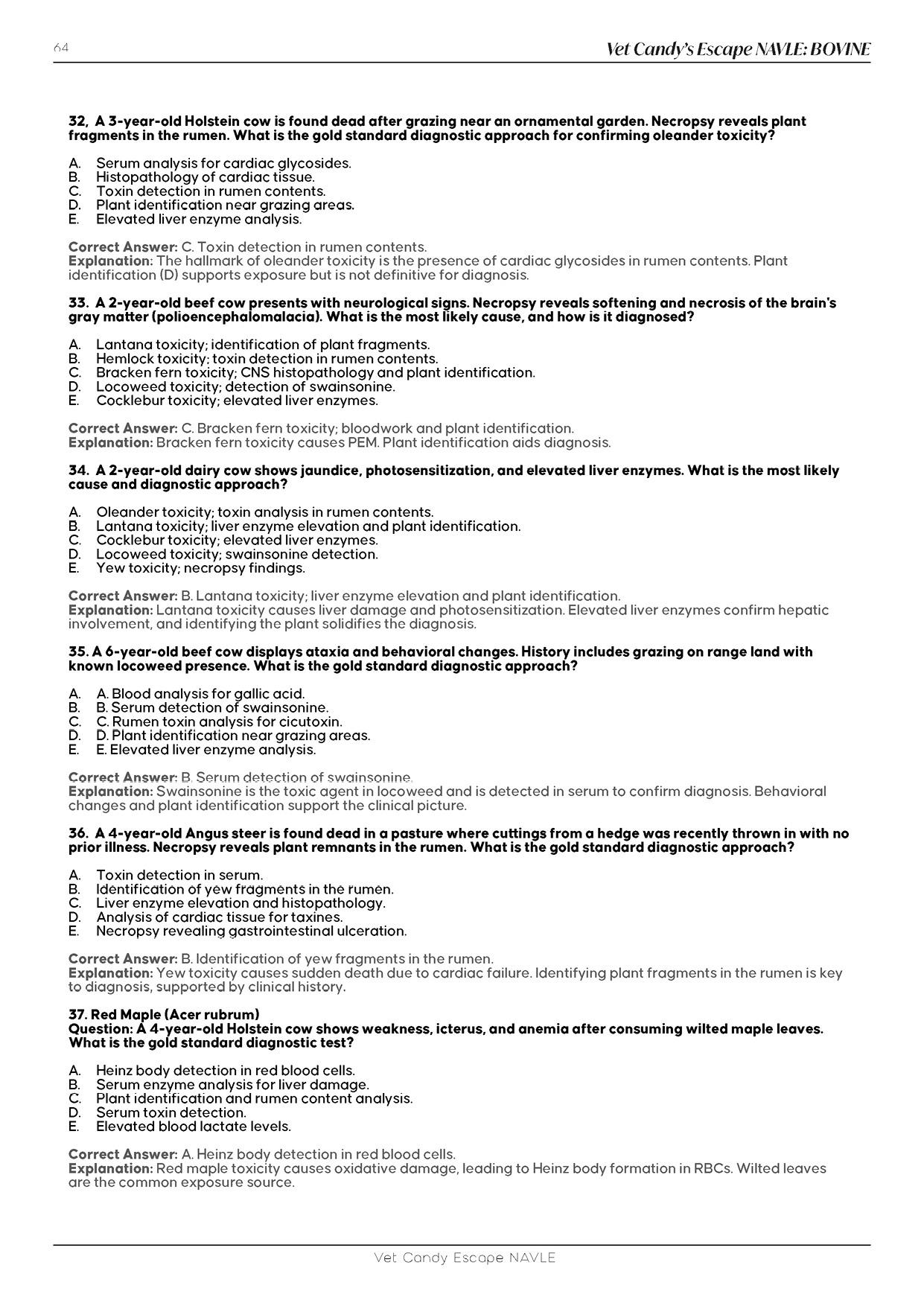 64

Vet Candy's Escape NAVLE: BOVINE

32, A 3-year-old Holstein cow is found dead after grazing near an ornamental garden. Necropsy reveals plant fragments in the rumen. What is the gold standard diagnostic approach for confirming oleander toxicity?

A. Serum analysis for cardiac glycosides.
B. Histopathology of cardiac tissue.
C. Toxin detection in rumen contents.
D. Plant identification near grazing areas.
E. Elevated liver enzyme analysis.

Correct Answer: C. Toxin detection in rumen contents.
Explanation: The hallmark of oleander toxicity is the presence of cardiac glycosides in rumen contents. Plant identification (D) supports exposure but is not definitive for diagnosis.

33. A 2-year-old beef cow presents with neurological signs. Necropsy reveals softening and necrosis of the brain's gray matter (polioencephalomalacia). What is the most likely cause, and how is it diagnosed?

A. Lantana toxicity; identification of plant fragments.
B. Hemlock toxicity; toxin detection in rumen contents.
C. Bracken fern toxicity; CNS histopathology and plant identification.
D. Locoweed toxicity; detection of swainsonine.
E. Cocklebur toxicity; elevated liver enzymes.

Correct Answer: C. Bracken fern toxicity; bloodwork and plant identification.
Explanation: Bracken fern toxicity causes PEM. Plant identification aids diagnosis.

34. A 2-year-old dairy cow shows jaundice, photosensitization, and elevated liver enzymes. What is the most likely cause and diagnostic approach?

A. Oleander toxicity; toxin analysis in rumen contents.
B. Lantana toxicity; liver enzyme elevation and plant identification.
C. Cocklebur toxicity; elevated liver enzymes.
D. Locoweed toxicity; swainsonine detection.
E. Yew toxicity; necropsy findings.

Correct Answer: B. Lantana toxicity; liver enzyme elevation and plant identification.
Explanation: Lantana toxicity causes liver damage and photosensitization. Elevated liver enzymes confirm hepatic involvement, and identifying the plant solidifies the diagnosis.

35. A 6-year-old beef cow displays ataxia and behavioral changes. History includes grazing on range land with known locoweed presence. What is the gold standard diagnostic approach?

A. A. Blood analysis for gallic acid.
B. B. Serum detection of swainsonine.
C. C. Rumen toxin analysis for cicutoxin.
D. D. Plant identification near grazing areas.
E. E. Elevated liver enzyme analysis.

Correct Answer: B. Serum detection of swainsonine.
Explanation: Swainsonine is the toxic agent in locoweed and is detected in serum to confirm diagnosis. Behavioral changes and plant identification support the clinical picture.

36. A 4-year-old Angus steer is found dead in a pasture where cuttings from a hedge was recently thrown in with no prior illness. Necropsy reveals plant remnants in the rumen. What is the gold standard diagnostic approach?

A. Toxin detection in serum.
B. Identification of yew fragments in the rumen.
C. Liver enzyme elevation and histopathology.
D. Analysis of cardiac tissue for taxines.
E. Necropsy revealing gastrointestinal ulceration.

Correct Answer: B. Identification of yew fragments in the rumen.
Explanation: Yew toxicity causes sudden death due to cardiac failure. Identifying plant fragments in the rumen is key to diagnosis, supported by clinical history.

37. Red Maple (Acer rubrum)
Question: A 4-year-old Holstein cow shows weakness, icterus, and anemia after consuming wilted maple leaves. What is the gold standard diagnostic test?

A. Heinz body detection in red blood cells.
B. Serum enzyme analysis for liver damage.
C. Plant identification and rumen content analysis.
D. Serum toxin detection.
E. Elevated blood lactate levels.

Correct Answer: A. Heinz body detection in red blood cells.
Explanation: Red maple toxicity causes oxidative damage, leading to Heinz body formation in RBCs. Wilted leaves are the common exposure source.

Vet Candy Escape NAVLE